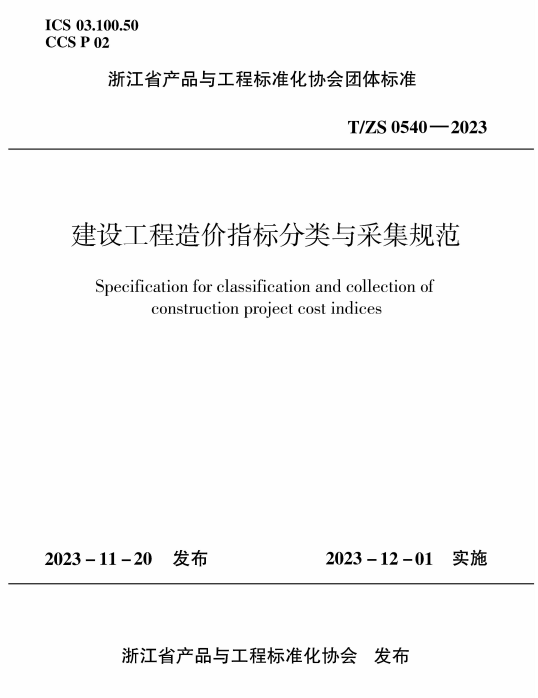 ICS 03.100.50
CCS P 02

浙江省产品与工程标准化协会团体标准

T/ZS 0540—2023

建设工程造价指标分类与采集规范

Specification for classification and collection of construction project cost indices

2023－11－20　发布　　2023－12－01　实施

浙江省产品与工程标准化协会　发布